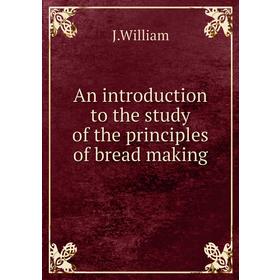 J.William

An introduction to the study of the principles of bread making